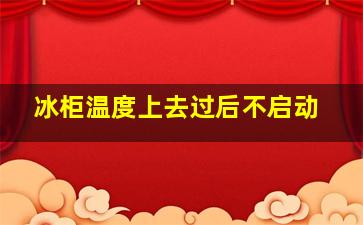 冰柜温度上去过后不启动